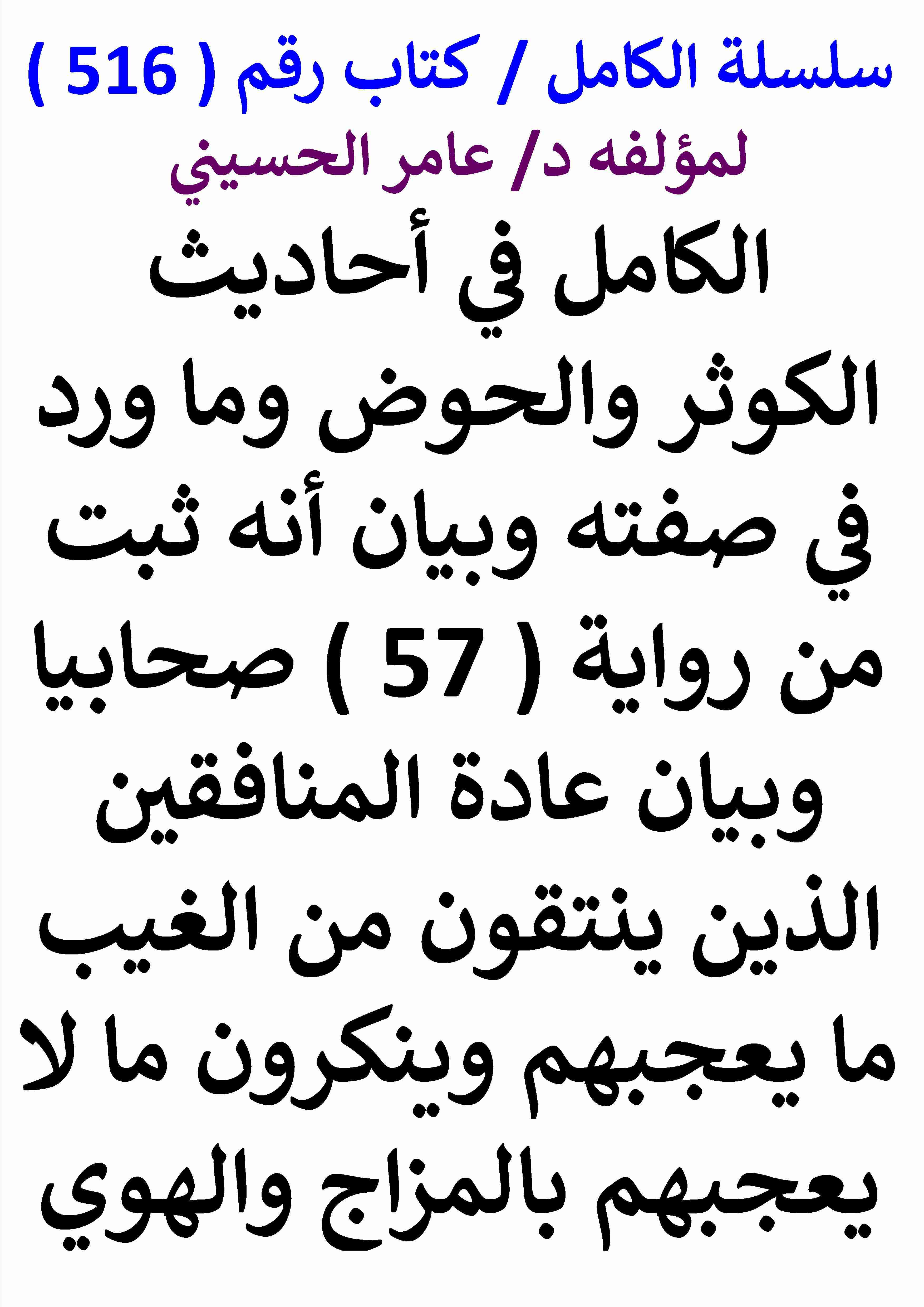 سلسلة الكامل / كتاب رقم ( 516 )

لمؤلفه د/ عامر الحسيني

الكامل في أحاديث الكوثر والحوض وما ورد في صفته وبيان أنه ثبت من رواية ( 57 ) صحابيا وبيان عادة المنافقين الذين ينتقون من الغيب ما يعجبهم وينكرون ما لا يعجبهم بالمزاج والهوي